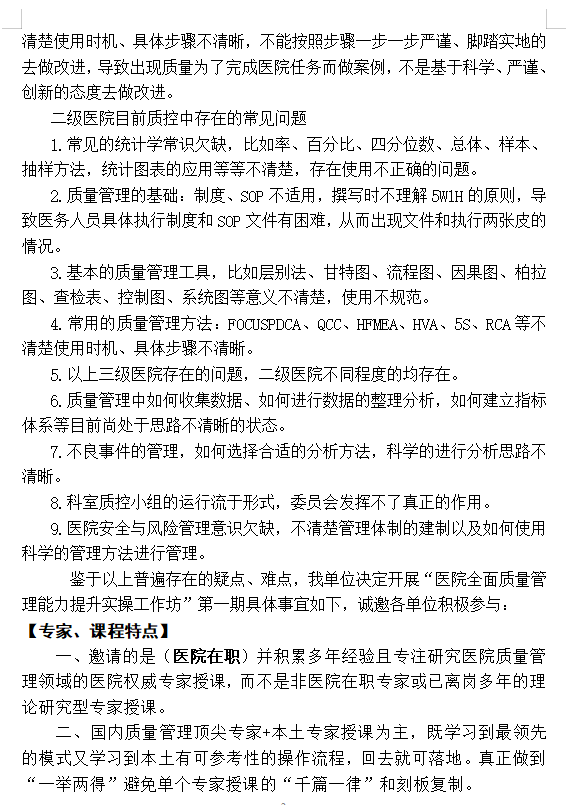 清楚使用时机、具体步骤不清晰，不能按照步骤一步一步严谨、脚踏实地的去做改进，导致出现质量为了完成医院任务而做案例，不是基于科学、严谨、创新的态度去做改进。

二级医院目前质控中存在的常见问题

1.常见的统计学常识欠缺，比如率、百分比、四分位数、总体、样本、抽样方法，统计图表的应用等等不清楚，存在使用不正确的问题。

2.质量管理的基础：制度、SOP 不适用，撰写时不理解 5W1H 的原则，导致医务人员具体执行制度和 SOP 文件有困难，从而出现文件和执行两张皮的情况。

3.基本的质量管理工具，比如层别法、甘特图、流程图、因果图、柏拉图、查检表、控制图、系统图等意义不清楚，使用不规范。

4.常用的质量管理方法：FOCUSPDCA、QCC、HFMEA、HVA、5S、RCA 等不清楚使用时机、具体步骤不清晰。

5.以上三级医院存在的问题，二级医院不同程度的均存在。

6.质量管理中如何收集数据、如何进行数据的整理分析，如何建立指标体系等目前尚处于思路不清晰的状态。

7.不良事件的管理，如何选择合适的分析方法，科学的进行分析思路不清晰。

8.科室质控小组的运行流于形式，委员会发挥不了真正的作用。

9.医院安全与风险管理意识欠缺，不清楚管理体制的建制以及如何使用科学的管理方法进行管理。

鉴于以上普遍存在的疑点、难点，我单位决定开展“医院全面质量管理能力提升实操工作坊”第一期具体事宜如下，诚邀各单位积极参与：

【专家、课程特点】

一、邀请的是（医院在职）并积累多年经验且专注研究医院质量管理领域的医院权威专家授课，而不是非医院在职专家或已离岗多年的理论研究型专家授课。

二、国内质量管理顶尖专家+本土专家授课为主，既学习到最领先的模式又学习到本土有可参考性的操作流程，回去就可落地。真正做到“一举两得”避免单个专家授课的“千篇一律”和刻板复制。